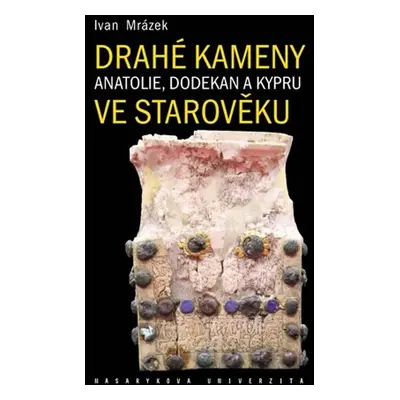 Ivan Mrázek

DRAHÉ KAMENY
ANATOLIE, DODEKAN A KYPRU
VE STAROVĚKU

MASARYKOVA UNIVERZITA